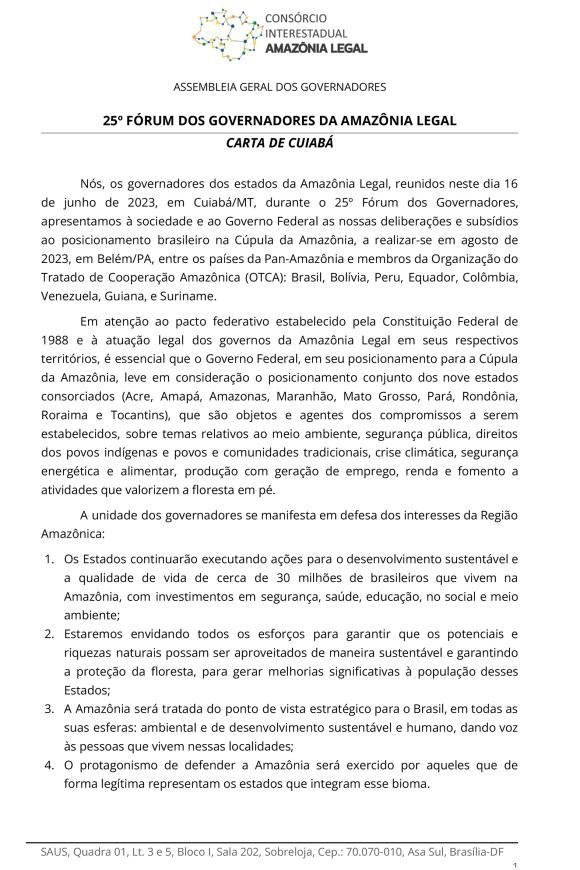 CONSÓRCIO INTERESTADUAL AMAZÔNIA LEGAL

ASSEMBLEIA GERAL DOS GOVERNADORES

25º FÓRUM DOS GOVERNADORES DA AMAZÔNIA LEGAL
CARTA DE CUIABÁ

Nós, os governadores dos estados da Amazônia Legal, reunidos neste dia 16 de junho de 2023, em Cuiabá/MT, durante o 25º Fórum dos Governadores, apresentamos à sociedade e ao Governo Federal as nossas deliberações e subsídios ao posicionamento brasileiro na Cúpula da Amazônia, a realizar-se em agosto de 2023, em Belém/PA, entre os países da Pan-Amazônia e membros da Organização do Tratado de Cooperação Amazônica (OTCA): Brasil, Bolívia, Peru, Equador, Colômbia, Venezuela, Guiana, e Suriname.

Em atenção ao pacto federativo estabelecido pela Constituição Federal de 1988 e à atuação legal dos governos da Amazônia Legal em seus respectivos territórios, é essencial que o Governo Federal, em seu posicionamento para a Cúpula da Amazônia, leve em consideração o posicionamento conjunto dos nove estados consorciados (Acre, Amapá, Amazonas, Maranhão, Mato Grosso, Pará, Rondônia, Roraima e Tocantins), que são objetos e agentes dos compromissos a serem estabelecidos, sobre temas relativos ao meio ambiente, segurança pública, direitos dos povos indígenas e povos e comunidades tradicionais, crise climática, segurança energética e alimentar, produção com geração de emprego, renda e fomento a atividades que valorizem a floresta em pé.

A unidade dos governadores se manifesta em defesa dos interesses da Região Amazônica:

1. Os Estados continuarão executando ações para o desenvolvimento sustentável e a qualidade de vida de cerca de 30 milhões de brasileiros que vivem na Amazônia, com investimentos em segurança, saúde, educação, no social e meio ambiente;
2. Estaremos envidando todos os esforços para garantir que os potenciais e riquezas naturais possam ser aproveitados de maneira sustentável e garantindo a proteção da floresta, para gerar melhorias significativas à população desses Estados;
3. A Amazônia será tratada do ponto de vista estratégico para o Brasil, em todas as suas esferas: ambiental e de desenvolvimento sustentável e humano, dando voz às pessoas que vivem nessas localidades;
4. O protagonismo de defender a Amazônia será exercido por aqueles que de forma legítima representam os estados que integram esse bioma.

SAUS, Quadra 01, Lt. 3 e 5, Bloco I, Sala 202, Sobreloja, Cep.: 70.070-010, Asa Sul, Brasília-DF
1